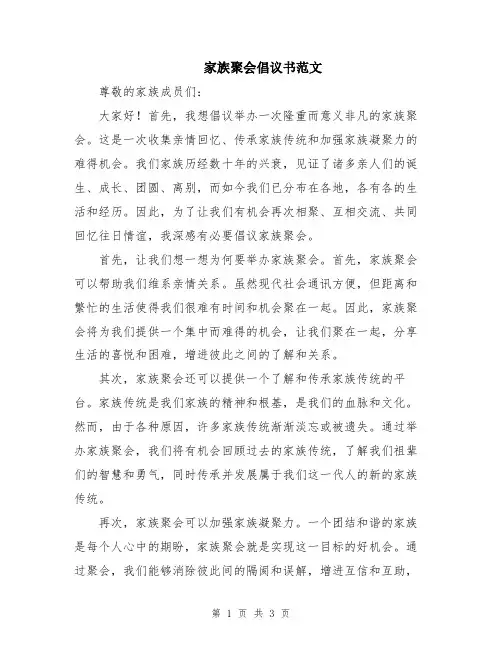 家族聚会倡议书范文

尊敬的家族成员们：

大家好！首先，我想倡议举办一次隆重而意义非凡的家族聚会。这是一次收集亲情回忆、传承家族传统和加强家族凝聚力的难得机会。我们家族历经数十年的兴衰，见证了诸多亲人们的诞生、成长、团圆、离别，而如今我们已分布在各地，各有各的生活和经历。因此，为了让我们有机会再次相聚、互相交流、共同回忆往日情谊，我深感有必要倡议家族聚会。

首先，让我们想一想为何要举办家族聚会。首先，家族聚会可以帮助我们维系亲情关系。虽然现代社会通讯方便，但距离和繁忙的生活使得我们很难有时间和机会聚在一起。因此，家族聚会将为我们提供一个集中而难得的机会，让我们聚在一起，分享生活的喜悦和困难，增进彼此之间的了解和关系。

其次，家族聚会还可以提供一个了解和传承家族传统的平台。家族传统是我们家族的精神和根基，是我们的血脉和文化。然而，由于各种原因，许多家族传统渐渐淡忘或被遗失。通过举办家族聚会，我们将有机会回顾过去的家族传统，了解我们祖辈们的智慧和勇气，同时传承并发展属于我们这一代人的新的家族传统。

再次，家族聚会可以加强家族凝聚力。一个团结和谐的家族是每个人心中的期盼，家族聚会就是实现这一目标的好机会。通过聚会，我们能够消除彼此间的隔阂和误解，增进互信和互助，

第 1 页 共 3 页